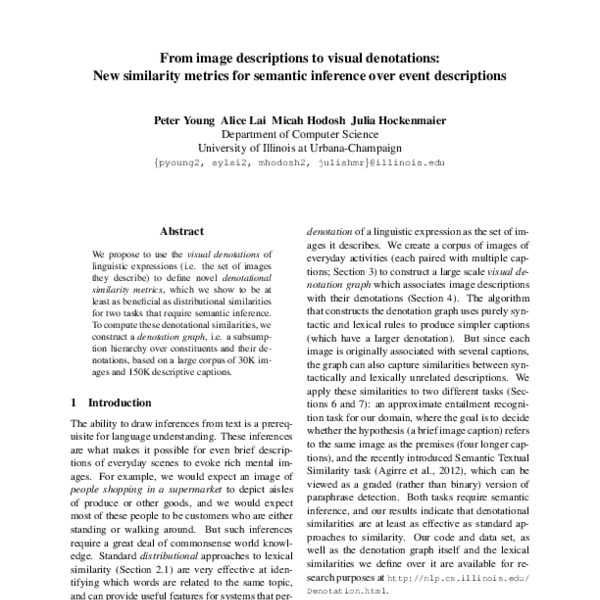 From image descriptions to visual denotations:
New similarity metrics for semantic inference over event descriptions

Peter Young Alice Lai Micah Hodosh Julia Hockenmaier
Department of Computer Science
University of Illinois at Urbana-Champaign
{pyoung2, aylai2, mhodosh2, juliahmr}@illinois.edu

Abstract

We propose to use the visual denotations of linguistic expressions (i.e. the set of images they describe) to define novel denotational similarity metrics, which we show to be at least as beneficial as distributional similarities for two tasks that require semantic inference. To compute these denotational similarities, we construct a denotation graph, i.e. a subsumption hierarchy over constituents and their denotations, based on a large corpus of 30K images and 150K descriptive captions.

1 Introduction

The ability to draw inferences from text is a prerequisite for language understanding. These inferences are what makes it possible for even brief descriptions of everyday scenes to evoke rich mental images. For example, we would expect an image of people shopping in a supermarket to depict aisles of produce or other goods, and we would expect most of these people to be customers who are either standing or walking around. But such inferences require a great deal of commonsense world knowledge. Standard distributional approaches to lexical similarity (Section 2.1) are very effective at identifying which words are related to the same topic, and can provide useful features for systems that per-

denotation of a linguistic expression as the set of images it describes. We create a corpus of images of everyday activities (each paired with multiple captions; Section 3) to construct a large scale visual denotation graph which associates image descriptions with their denotations (Section 4). The algorithm that constructs the denotation graph uses purely syntactic and lexical rules to produce simpler captions (which have a larger denotation). But since each image is originally associated with several captions, the graph can also capture similarities between syntactically and lexically unrelated descriptions. We apply these similarities to two different tasks (Sections 6 and 7): an approximate entailment recognition task for our domain, where the goal is to decide whether the hypothesis (a brief image caption) refers to the same image as the premises (four longer captions), and the recently introduced Semantic Textual Similarity task (Agirre et al., 2012), which can be viewed as a graded (rather than binary) version of paraphrase detection. Both tasks require semantic inference, and our results indicate that denotational similarities are at least as effective as standard approaches to similarity. Our code and data set, as well as the denotation graph itself and the lexical similarities we define over it are available for research purposes at http://nlp.cs.illinois.edu/Denotation.html.